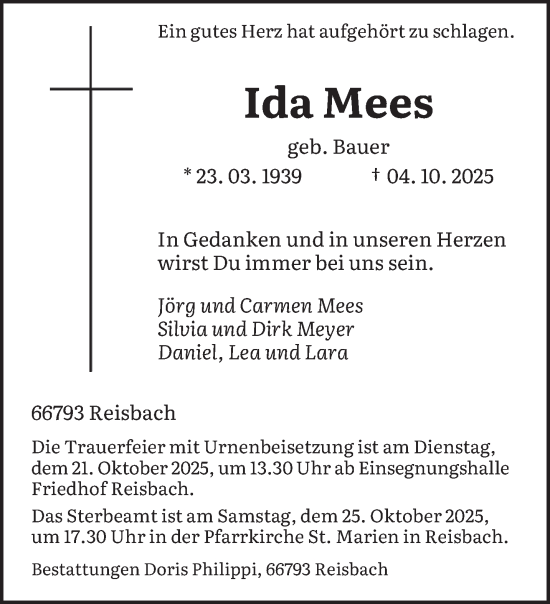 Ein gutes Herz hat aufgehört zu schlagen.

Ida Mees

geb. Bauer

* 23. 03. 1939 † 04. 10. 2025

In Gedanken und in unseren Herzen wirst Du immer bei uns sein.

Jörg und Carmen Mees
Silvia und Dirk Meyer
Daniel, Lea und Lara

66793 Reisbach

Die Trauerfeier mit Urnenbeisetzung ist am Dienstag, dem 21. Oktober 2025, um 13.30 Uhr ab Einsegnungshalle Friedhof Reisbach.

Das Sterbeamt ist am Samstag, dem 25. Oktober 2025, um 17.30 Uhr in der Pfarrkirche St. Marien in Reisbach.

Bestattungen Doris Philippi, 66793 Reisbach